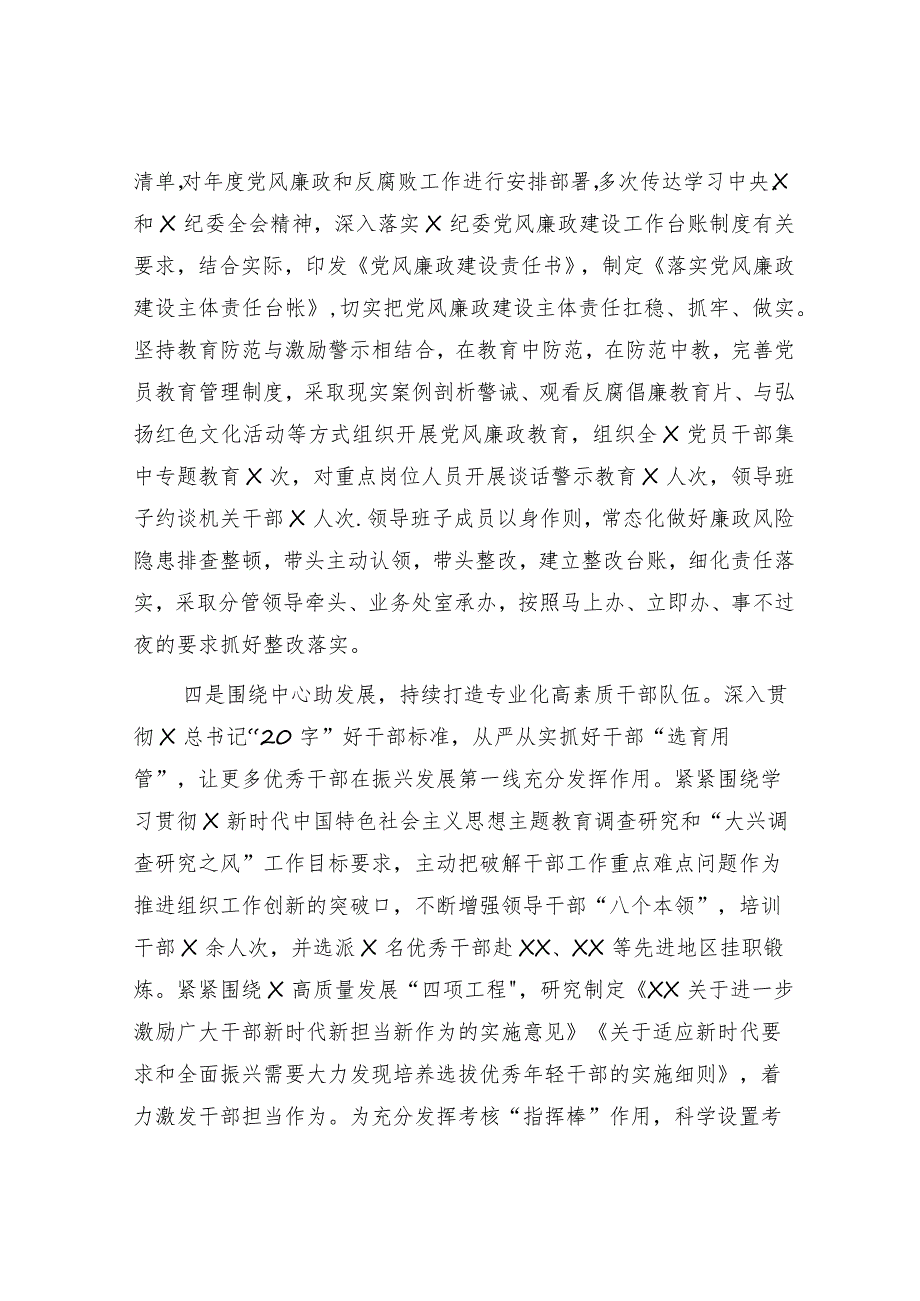 清单,对年度党风廉政和反腐败工作进行安排部署,多次传达学习中央X和X纪委全会精神，深入落实X纪委党风廉政建设工作台账制度有关要求，结合实际，印发《党风廉政建设责任书》，制定《落实党风廉政建设主体责任台帐》,切实把党风廉政建设主体责任扛稳、抓牢、做实。坚持教育防范与激励警示相结合，在教育中防范，在防范中教，完善党员教育管理制度，采取现实案例剖析警诫、观看反腐倡廉教育片、与弘扬红色文化活动等方式组织开展党风廉政教育，组织全X党员干部集中专题教育X次，对重点岗位人员开展谈话警示教育X人次，领导班子约谈机关干部X人次.领导班子成员以身作则，常态化做好廉政风险隐患排查整顿，带头主动认领，带头整改，建立整改台账，细化责任落实，采取分管领导牵头、业务处室承办，按照马上办、立即办、事不过夜的要求抓好整改落实。

四是围绕中心助发展，持续打造专业化高素质干部队伍。深入贯彻X总书记“20字”好干部标准，从严从实抓好干部“选育用管”，让更多优秀干部在振兴发展第一线充分发挥作用。紧紧围绕学习贯彻X新时代中国特色社会主义思想主题教育调查研究和“大兴调查研究之风”工作目标要求，主动把破解干部工作重点难点问题作为推进组织工作创新的突破口，不断增强领导干部“八个本领”，培训干部X余人次，并选派X名优秀干部赴XX、XX等先进地区挂职锻炼。紧紧围绕X高质量发展“四项工程",研究制定《XX关于进一步激励广大干部新时代新担当新作为的实施意见》《关于适应新时代要求和全面振兴需要大力发现培养选拔优秀年轻干部的实施细则》，着力激发干部担当作为。为充分发挥考核“指挥棒”作用，科学设置考